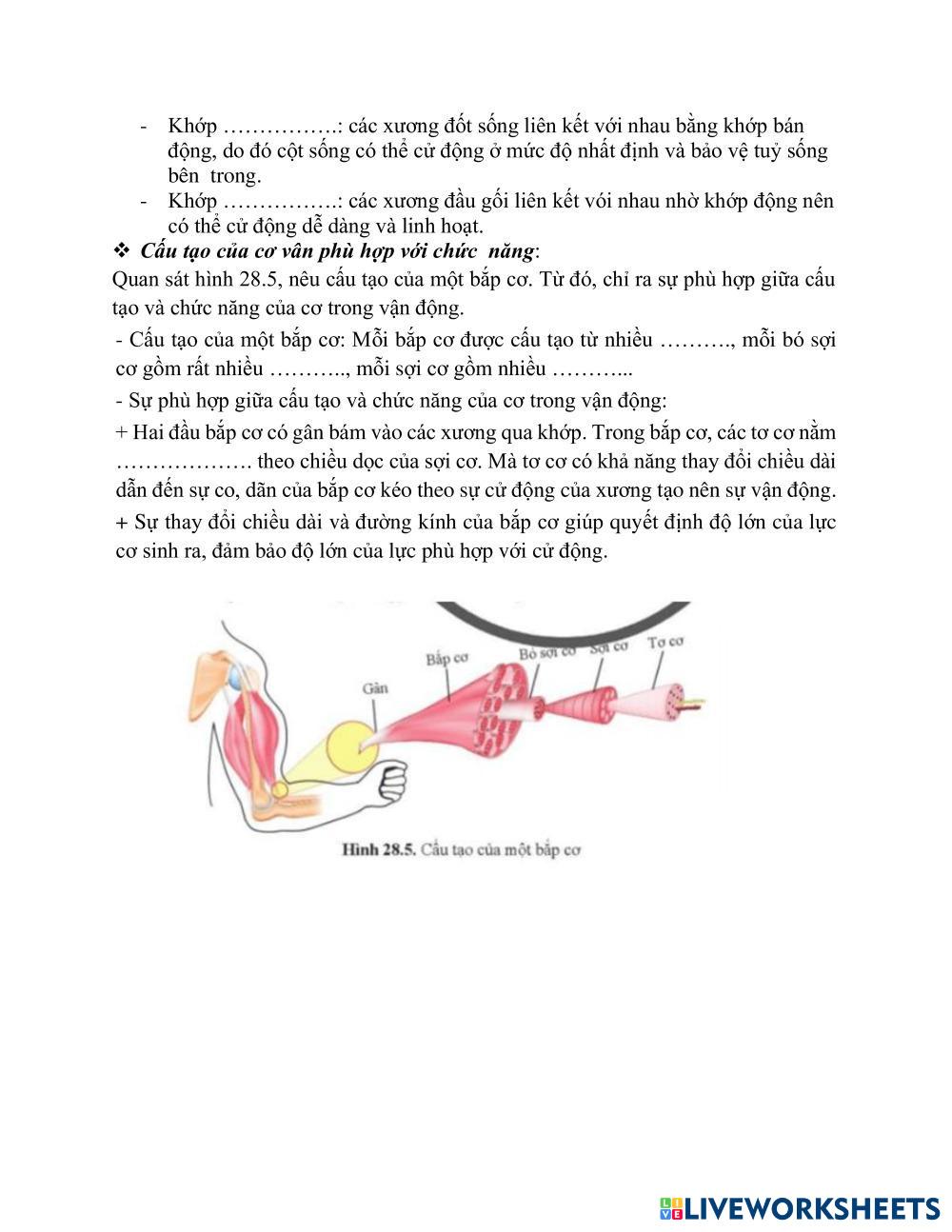 - Khớp …………….: các xương đốt sống liên kết với nhau bằng khớp bán động, do đó cột sống có thể cử động ở mức độ nhất định và bảo vệ tuỷ sống bên trong.
- Khớp …………….: các xương đầu gối liên kết với nhau nhờ khớp động nên có thể cử động dễ dàng và linh hoạt.

❖ Cấu tạo của cơ vân phù hợp với chức năng:

Quan sát hình 28.5, nêu cấu tạo của một bắp cơ. Từ đó, chỉ ra sự phù hợp giữa cấu tạo và chức năng của cơ trong vận động.

- Cấu tạo của một bắp cơ: Mỗi bắp cơ được cấu tạo từ nhiều ………., mỗi bó sợi cơ gồm rất nhiều ……….., mỗi sợi cơ gồm nhiều ………...

- Sự phù hợp giữa cấu tạo và chức năng của cơ trong vận động:

+ Hai đầu bắp cơ có gân bám vào các xương qua khớp. Trong bắp cơ, các tơ cơ nằm ………………. theo chiều dọc của sợi cơ. Mà tơ cơ có khả năng thay đổi chiều dài dẫn đến sự co, dãn của bắp cơ kéo theo sự cử động của xương tạo nên sự vận động.

+ Sự thay đổi chiều dài và đường kính của bắp cơ giúp quyết định độ lớn của lực cơ sinh ra, đảm bảo độ lớn của lực phù hợp với cử động.

Gân
Bắp cơ
Bó sợi cơ
Sợi cơ
Tơ cơ

Hình 28.5. Cấu tạo của một bắp cơ

LIVEWORKSHEETS